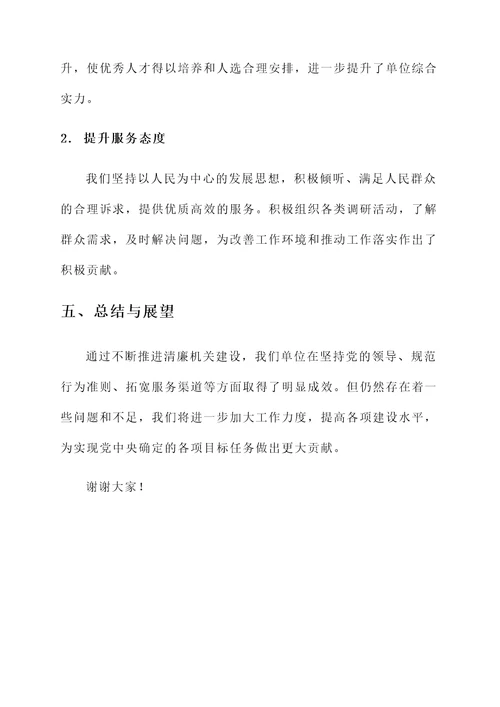 升，使优秀人才得以培养和人选合理安排，进一步提升了单位综合实力。

2. 提升服务态度

我们坚持以人民为中心的发展思想，积极倾听、满足人民群众的合理诉求，提供优质高效的服务。积极组织各类调研活动，了解群众需求，及时解决问题，为改善工作环境和推动工作落实作出了积极贡献。

五、总结与展望

通过不断推进清廉机关建设，我们单位在坚持党的领导、规范行为准则、拓宽服务渠道等方面取得了明显成效。但仍然存在着一些问题和不足，我们将进一步加大工作力度，提高各项建设水平，为实现党中央确定的各项目标任务做出更大贡献。

谢谢大家！